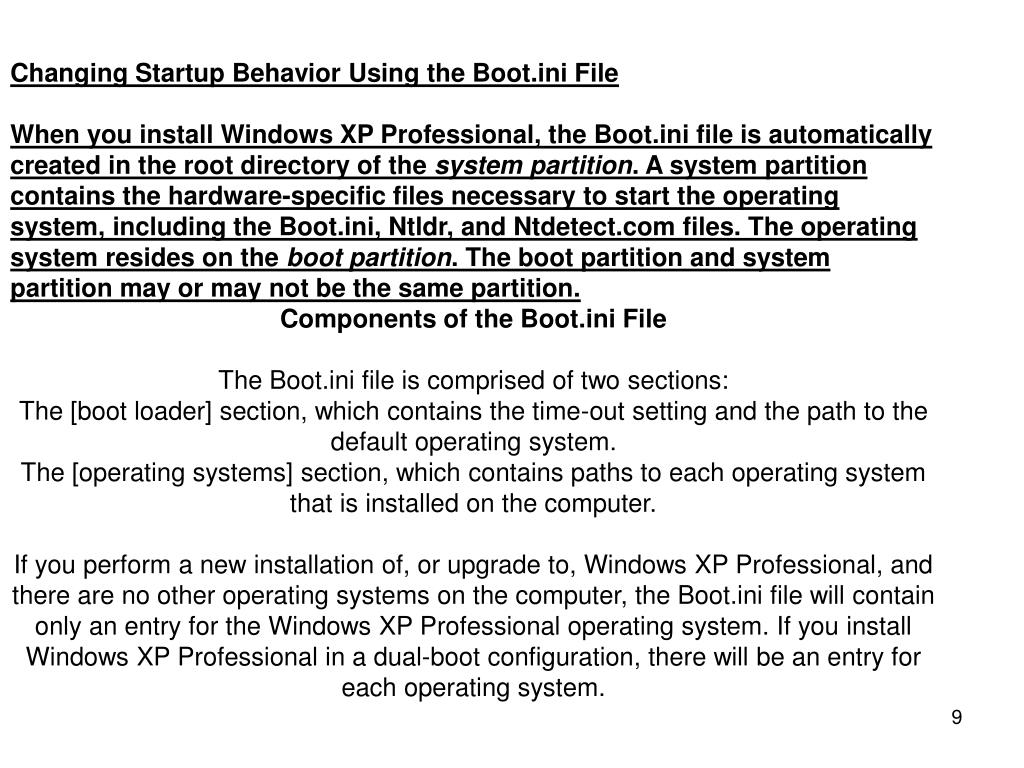 Changing Startup Behavior Using the Boot.ini File

When you install Windows XP Professional, the Boot.ini file is automatically created in the root directory of the system partition. A system partition contains the hardware-specific files necessary to start the operating system, including the Boot.ini, Ntldr, and Ntdetect.com files. The operating system resides on the boot partition. The boot partition and system partition may or may not be the same partition.

Components of the Boot.ini File

The Boot.ini file is comprised of two sections:
The [boot loader] section, which contains the time-out setting and the path to the default operating system.
The [operating systems] section, which contains paths to each operating system that is installed on the computer.

If you perform a new installation of, or upgrade to, Windows XP Professional, and there are no other operating systems on the computer, the Boot.ini file will contain only an entry for the Windows XP Professional operating system. If you install Windows XP Professional in a dual-boot configuration, there will be an entry for each operating system.

9